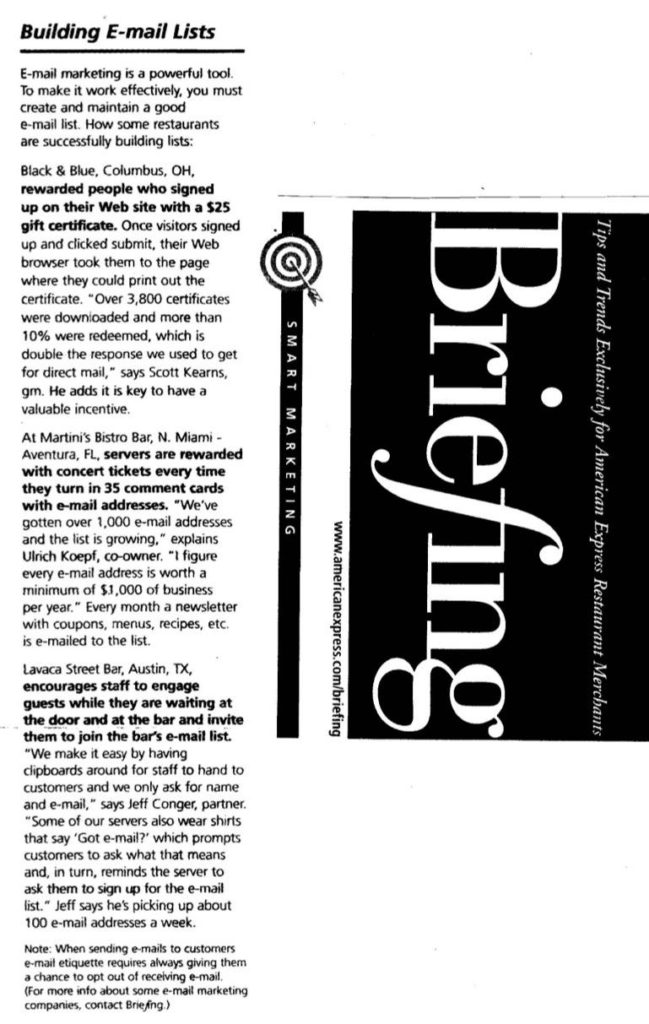 Building E-mail Lists

E-mail marketing is a powerful tool. To make it work effectively, you must create and maintain a good e-mail list. How some restaurants are successfully building lists:

Black & Blue, Columbus, OH, rewarded people who signed up on their Web site with a $25 gift certificate. Once visitors signed up and clicked submit, their Web browser took them to the page where they could print out the certificate. "Over 3,800 certificates were downloaded and more than 10% were redeemed, which is double the response we used to get for direct mail," says Scott Kearns, gm. He adds it is key to have a valuable incentive.

At Martini's Bistro Bar, N. Miami - Aventura, FL, servers are rewarded with concert tickets every time they turn in 35 comment cards with e-mail addresses. "We've gotten over 1,000 e-mail addresses and the list is growing," explains Ulrich Koepf, co-owner. "I figure every e-mail address is worth a minimum of $1,000 of business per year." Every month a newsletter with coupons, menus, recipes, etc. is e-mailed to the list.

Lavaca Street Bar, Austin, TX, encourages staff to engage guests while they are waiting at the door and at the bar and invite them to join the bar's e-mail list. "We make it easy by having clipboards around for staff to hand to customers and we only ask for name and e-mail," says Jeff Conger, partner. "Some of our servers also wear shirts that say 'Got e-mail?' which prompts customers to ask what that means and, in turn, reminds the server to ask them to sign up for the e-mail list." Jeff says he's picking up about 100 e-mail addresses a week.

Note: When sending e-mails to customers e-mail etiquette requires always giving them a chance to opt out of receiving e-mail. (For more info about some e-mail marketing companies, contact Briefing.)

SMART MARKETING

Tips and Trends Exclusively for American Express Restaurant Merchants

Briefing

www.americanexpress.com/briefing